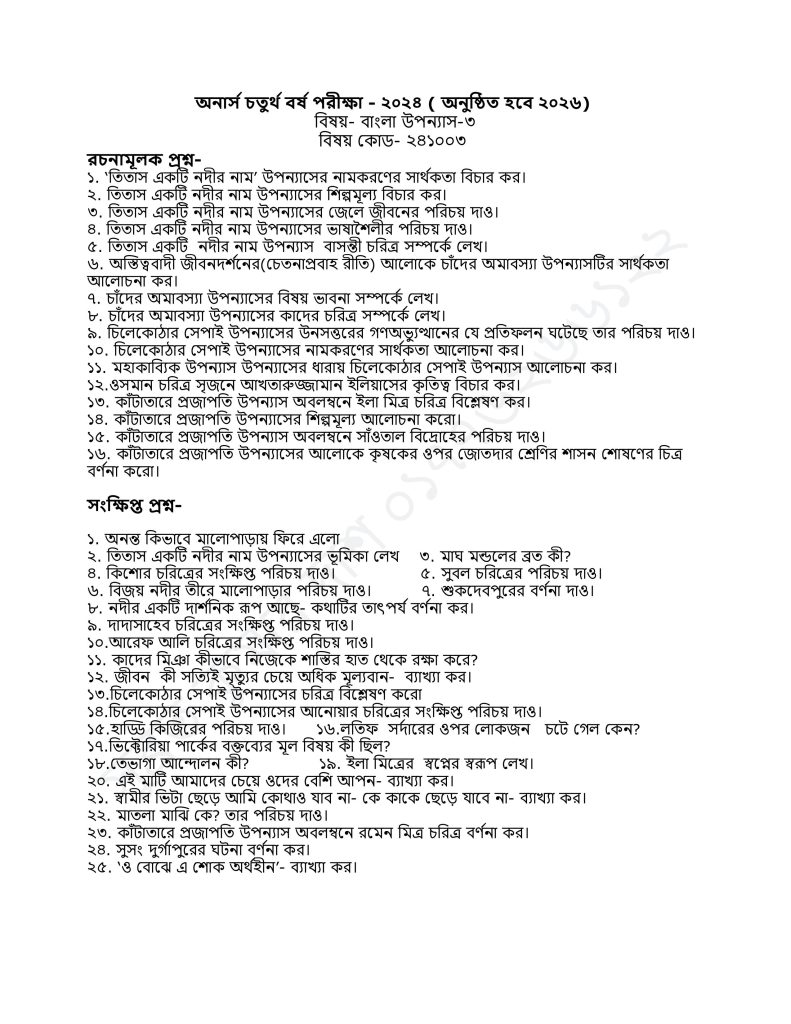 অনার্স চতুর্থ বর্ষ পরীক্ষা - ২০২৪ ( অনুষ্ঠিত হবে ২০২৬)
বিষয়- বাংলা উপন্যাস-৩
বিষয় কোড- ২৪১০০৩

রচনামূলক প্রশ্ন-
১. 'তিতাস একটি নদীর নাম' উপন্যাসের নামকরণের সার্থকতা বিচার কর।
২. তিতাস একটি নদীর নাম উপন্যাসের শিল্পমূল্য বিচার কর।
৩. তিতাস একটি নদীর নাম উপন্যাসের জেলে জীবনের পরিচয় দাও।
৪. তিতাস একটি নদীর নাম উপন্যাসের ভাষাশৈলীর পরিচয় দাও।
৫. তিতাস একটি নদীর নাম উপন্যাস বাসন্তী চরিত্র সম্পর্কে লেখ।
৬. অস্তিত্ববাদী জীবনদর্শনের(চেতনাপ্রবাহ রীতি) আলোকে চাঁদের অমাবস্যা উপন্যাসটির সার্থকতা আলোচনা কর।
৭. চাঁদের অমাবস্যা উপন্যাসের বিষয় ভাবনা সম্পর্কে লেখ।
৮. চাঁদের অমাবস্যা উপন্যাসের কাদের চরিত্র সম্পর্কে লেখ।
৯. চিলেকোঠার সেপাই উপন্যাসের উনসত্তরের গণঅভ্যুত্থানের যে প্রতিফলন ঘটেছে তার পরিচয় দাও।
১০. চিলেকোঠার সেপাই উপন্যাসের নামকরণের সার্থকতা আলোচনা কর।
১১. মহাকাব্যিক উপন্যাস উপন্যাসের ধারায় চিলেকোঠার সেপাই উপন্যাস আলোচনা কর।
১২.ওসমান চরিত্র সৃজনে আখতারুজ্জামান ইলিয়াসের কৃতিত্ব বিচার কর।
১৩. কাঁটাতারে প্রজাপতি উপন্যাস অবলম্বনে ইলা মিত্র চরিত্র বিশ্লেষণ কর।
১৪. কাঁটাতারে প্রজাপতি উপন্যাসের শিল্পমূল্য আলোচনা করো।
১৫. কাঁটাতারে প্রজাপতি উপন্যাস অবলম্বনে সাঁওতাল বিদ্রোহের পরিচয় দাও।
১৬. কাঁটাতারে প্রজাপতি উপন্যাসের আলোকে কৃষকের ওপর জোতদার শ্রেণির শাসন শোষণের চিত্র বর্ণনা করো।

সংক্ষিপ্ত প্রশ্ন-
১. অনন্ত কিভাবে মালোপাড়ায় ফিরে এলো
২. তিতাস একটি নদীর নাম উপন্যাসের ভূমিকা লেখ ৩. মাঘ মন্ডলের ব্রত কী?
৪. কিশোর চরিত্রের সংক্ষিপ্ত পরিচয় দাও। ৫. সুবল চরিত্রের পরিচয় দাও।
৬. বিজয় নদীর তীরে মালোপাড়ার পরিচয় দাও। ৭. শুকদেবপুরের বর্ণনা দাও।
৮. নদীর একটি দার্শনিক রূপ আছে- কথাটির তাৎপর্য বর্ণনা কর।
৯. দাদাসাহেব চরিত্রের সংক্ষিপ্ত পরিচয় দাও।
১০.আরেফ আলি চরিত্রের সংক্ষিপ্ত পরিচয় দাও।
১১. কাদের মিঞা কীভাবে নিজেকে শাস্তির হাত থেকে রক্ষা করে?
১২. জীবন কী সত্যিই মৃত্যুর চেয়ে অধিক মূল্যবান- ব্যাখ্যা কর।
১৩.চিলেকোঠার সেপাই উপন্যাসের চরিত্র বিশ্লেষণ করো
১৪.চিলেকোঠার সেপাই উপন্যাসের আনোয়ার চরিত্রের সংক্ষিপ্ত পরিচয় দাও।
১৫.হাড্ডি কিজিরের পরিচয় দাও। ১৬.লতিফ সর্দারের ওপর লোকজন চটে গেল কেন?
১৭.ভিক্টোরিয়া পার্কের বক্তব্যের মূল বিষয় কী ছিল?
১৮.তেভাগা আন্দোলন কী? ১৯. ইলা মিত্রের স্বপ্নের স্বরূপ লেখ।
২০. এই মাটি আমাদের চেয়ে ওদের বেশি আপন- ব্যাখ্যা কর।
২১. স্বামীর ভিটা ছেড়ে আমি কোথাও যাব না- কে কাকে ছেড়ে যাবে না- ব্যাখ্যা কর।
২২. মাতলা মাঝি কে? তার পরিচয় দাও।
২৩. কাঁটাতারে প্রজাপতি উপন্যাস অবলম্বনে রমেন মিত্র চরিত্র বর্ণনা কর।
২৪. সুসং দুর্গাপুরের ঘটনা বর্ণনা কর।
২৫. 'ও বোঝে এ শোক অর্থহীন'- ব্যাখ্যা কর।